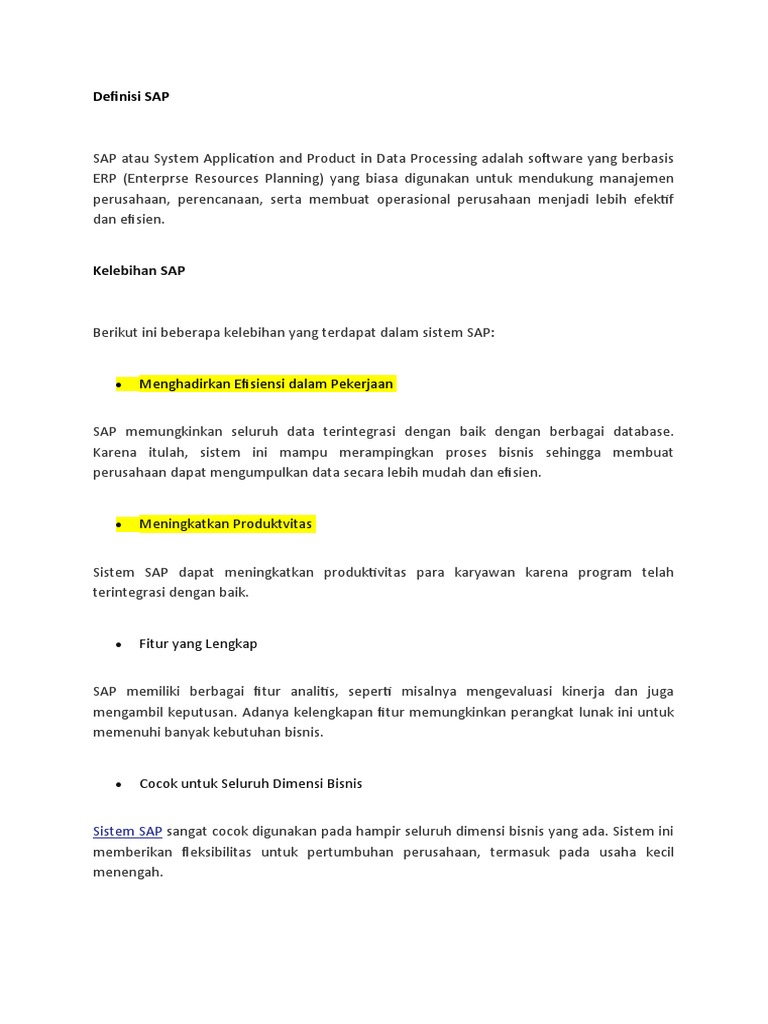 Definisi SAP

SAP atau System Application and Product in Data Processing adalah software yang berbasis ERP (Enterprse Resources Planning) yang biasa digunakan untuk mendukung manajemen perusahaan, perencanaan, serta membuat operasional perusahaan menjadi lebih efektif dan efisien.

Kelebihan SAP

Berikut ini beberapa kelebihan yang terdapat dalam sistem SAP:

• Menghadirkan Efisiensi dalam Pekerjaan

SAP memungkinkan seluruh data terintegrasi dengan baik dengan berbagai database. Karena itulah, sistem ini mampu merampingkan proses bisnis sehingga membuat perusahaan dapat mengumpulkan data secara lebih mudah dan efisien.

• Meningkatkan Produktvitas

Sistem SAP dapat meningkatkan produktivitas para karyawan karena program telah terintegrasi dengan baik.

• Fitur yang Lengkap

SAP memiliki berbagai fitur analitis, seperti misalnya mengevaluasi kinerja dan juga mengambil keputusan. Adanya kelengkapan fitur memungkinkan perangkat lunak ini untuk memenuhi banyak kebutuhan bisnis.

• Cocok untuk Seluruh Dimensi Bisnis

Sistem SAP sangat cocok digunakan pada hampir seluruh dimensi bisnis yang ada. Sistem ini memberikan fleksibilitas untuk pertumbuhan perusahaan, termasuk pada usaha kecil menengah.